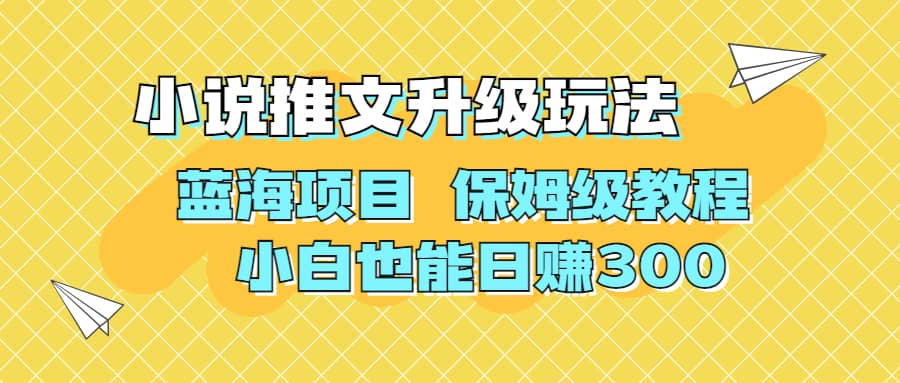 小说推文升级玩法

蓝海项目 保姆级教程

小白也能日赚300